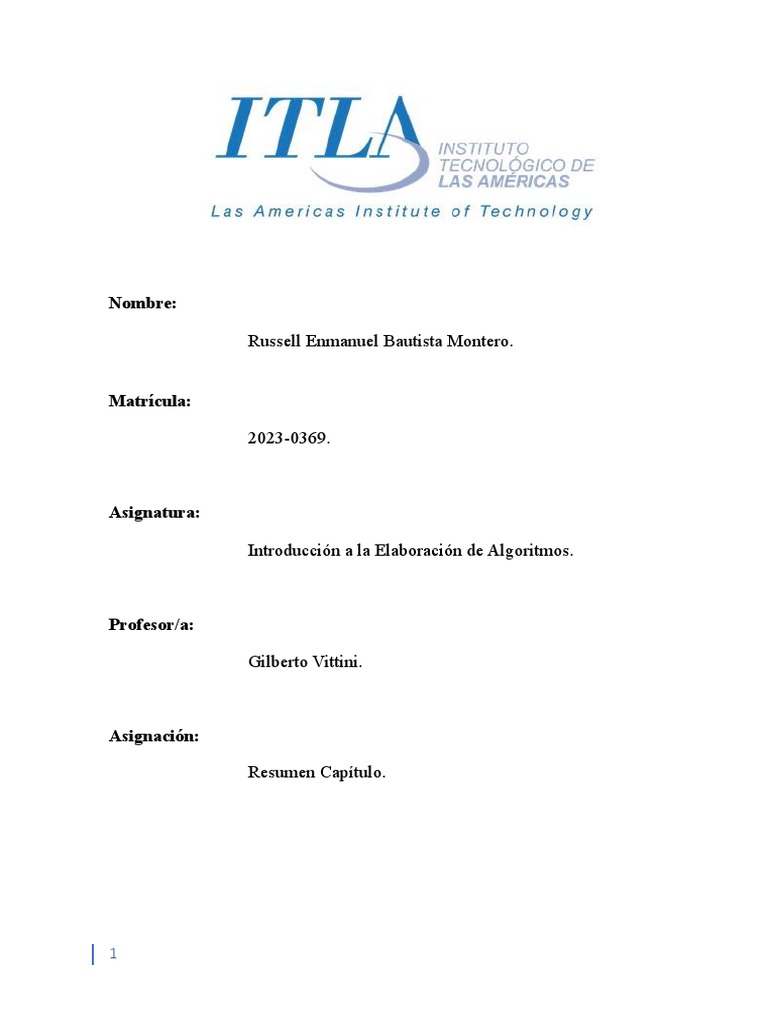 ITLA INSTITUTO TECNOLÓGICO DE LAS AMÉRICAS
Las Americas Institute of Technology

Nombre:

Russell Enmanuel Bautista Montero.

Matrícula:

2023-0369.

Asignatura:

Introducción a la Elaboración de Algoritmos.

Profesor/a:

Gilberto Vittini.

Asignación:

Resumen Capítulo.

1